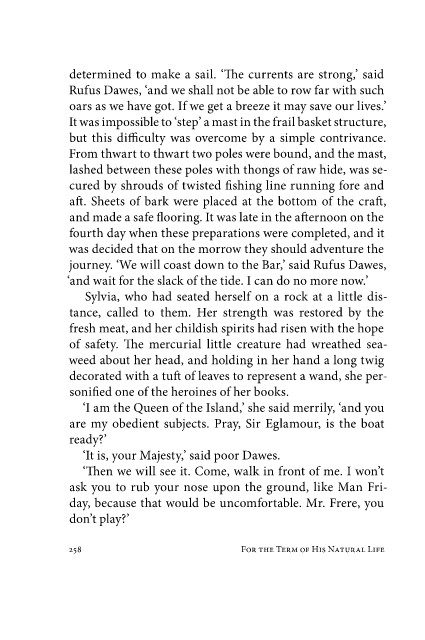 determined to make a sail. 'The currents are strong,' said Rufus Dawes, 'and we shall not be able to row far with such oars as we have got. If we get a breeze it may save our lives.' It was impossible to 'step' a mast in the frail basket structure, but this difficulty was overcome by a simple contrivance. From thwart to thwart two poles were bound, and the mast, lashed between these poles with thongs of raw hide, was secured by shrouds of twisted fishing line running fore and aft. Sheets of bark were placed at the bottom of the craft, and made a safe flooring. It was late in the afternoon on the fourth day when these preparations were completed, and it was decided that on the morrow they should adventure the journey. 'We will coast down to the Bar,' said Rufus Dawes, 'and wait for the slack of the tide. I can do no more now.'

Sylvia, who had seated herself on a rock at a little distance, called to them. Her strength was restored by the fresh meat, and her childish spirits had risen with the hope of safety. The mercurial little creature had wreathed seaweed about her head, and holding in her hand a long twig decorated with a tuft of leaves to represent a wand, she personified one of the heroines of her books.

'I am the Queen of the Island,' she said merrily, 'and you are my obedient subjects. Pray, Sir Eglamour, is the boat ready?'

'It is, your Majesty,' said poor Dawes.

'Then we will see it. Come, walk in front of me. I won't ask you to rub your nose upon the ground, like Man Friday, because that would be uncomfortable. Mr. Frere, you don't play?'

258 For the Term of His Natural Life